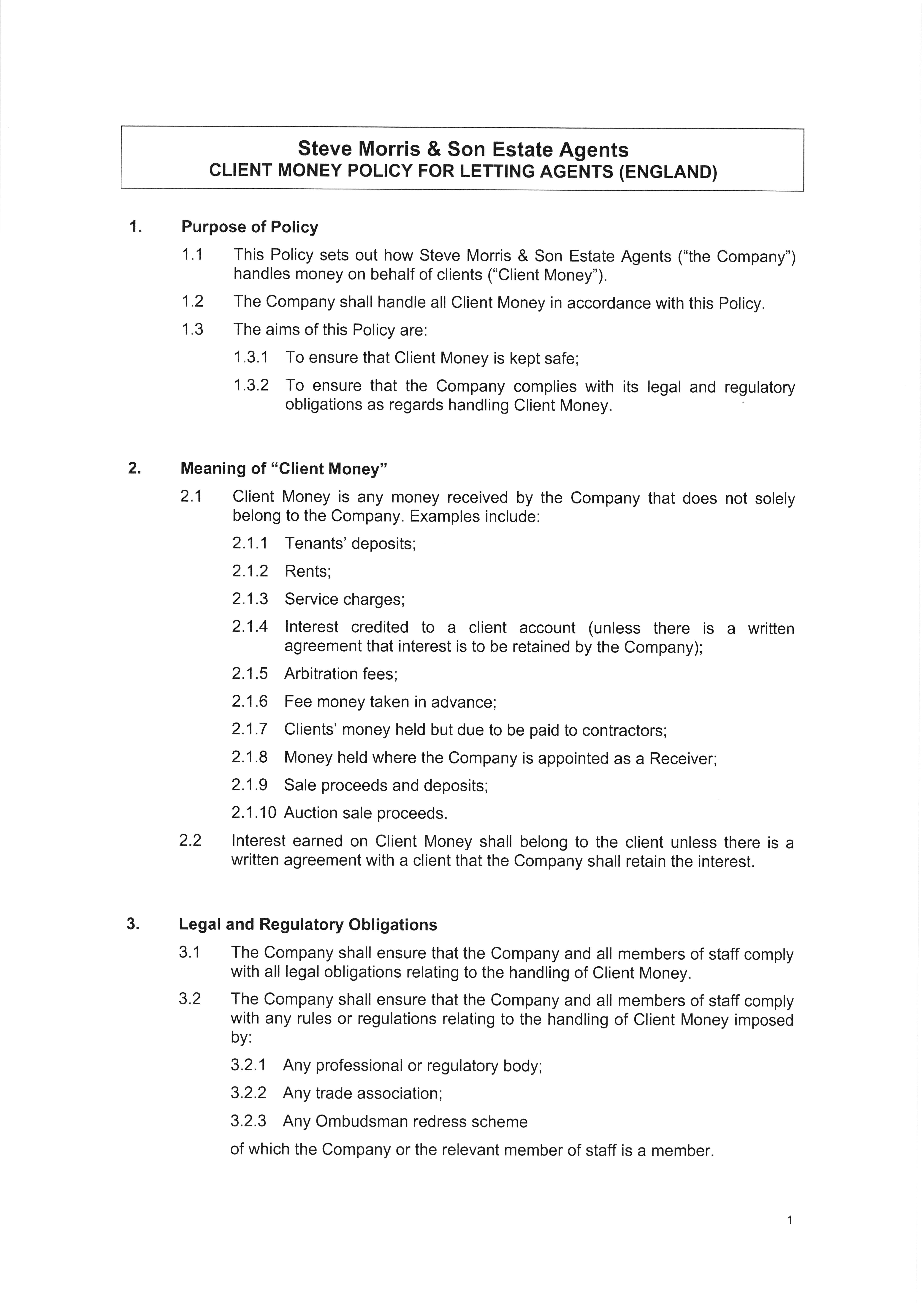 Steve Morris & Son Estate Agents
CLIENT MONEY POLICY FOR LETTING AGENTS (ENGLAND)

1. Purpose of Policy

1.1 This Policy sets out how Steve Morris & Son Estate Agents ("the Company") handles money on behalf of clients ("Client Money").

1.2 The Company shall handle all Client Money in accordance with this Policy.

1.3 The aims of this Policy are:

1.3.1 To ensure that Client Money is kept safe;

1.3.2 To ensure that the Company complies with its legal and regulatory obligations as regards handling Client Money.

2. Meaning of "Client Money"

2.1 Client Money is any money received by the Company that does not solely belong to the Company. Examples include:

2.1.1 Tenants' deposits;

2.1.2 Rents;

2.1.3 Service charges;

2.1.4 Interest credited to a client account (unless there is a written agreement that interest is to be retained by the Company);

2.1.5 Arbitration fees;

2.1.6 Fee money taken in advance;

2.1.7 Clients' money held but due to be paid to contractors;

2.1.8 Money held where the Company is appointed as a Receiver;

2.1.9 Sale proceeds and deposits;

2.1.10 Auction sale proceeds.

2.2 Interest earned on Client Money shall belong to the client unless there is a written agreement with a client that the Company shall retain the interest.

3. Legal and Regulatory Obligations

3.1 The Company shall ensure that the Company and all members of staff comply with all legal obligations relating to the handling of Client Money.

3.2 The Company shall ensure that the Company and all members of staff comply with any rules or regulations relating to the handling of Client Money imposed by:

3.2.1 Any professional or regulatory body;

3.2.2 Any trade association;

3.2.3 Any Ombudsman redress scheme

of which the Company or the relevant member of staff is a member.

1